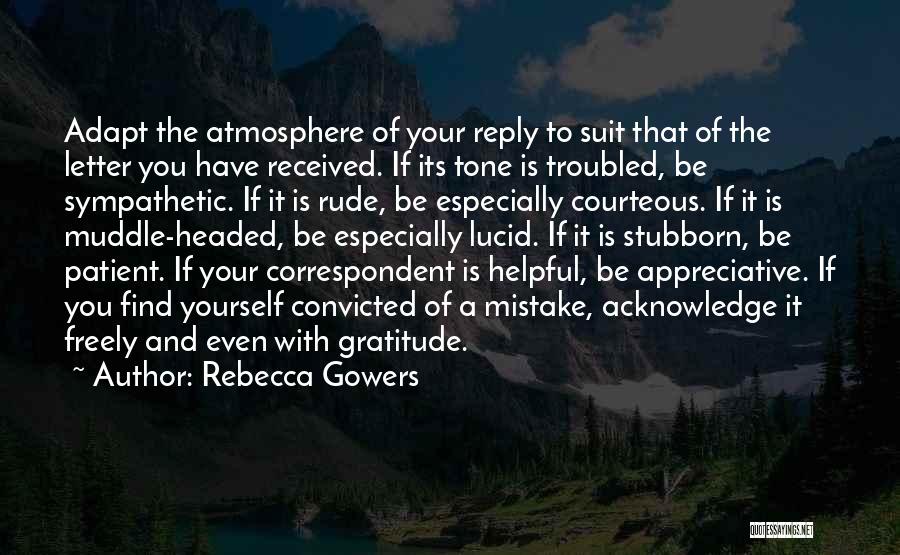 Adapt the atmosphere of your reply to suit that of the letter you have received. If its tone is troubled, be sympathetic. If it is rude, be especially courteous. If it is muddle-headed, be especially lucid. If it is stubborn, be patient. If your correspondent is helpful, be appreciative. If you find yourself convicted of a mistake, acknowledge it freely and even with gratitude.

~ Author: Rebecca Gowers

QUOTESSAYINGS.NET